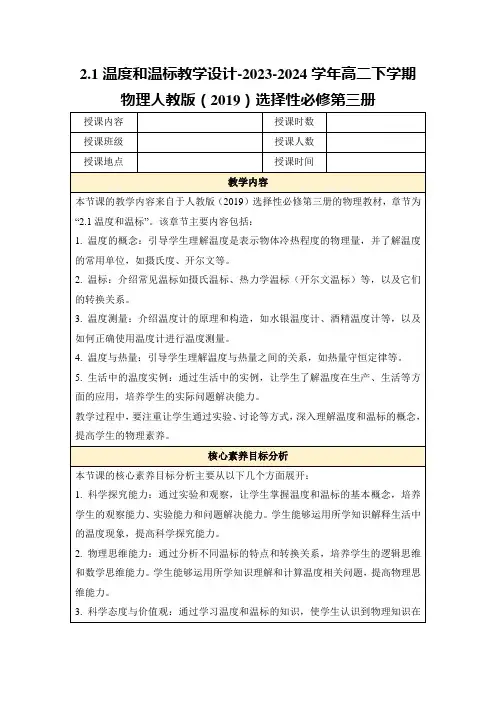 2.1 温度和温标教学设计-2023-2024 学年高二下学期物理人教版（2019）选择性必修第三册

| 授课内容 |  | 授课时数 |  |
|---|---|---|---|
| 授课班级 |  | 授课人数 |  |
| 授课地点 |  | 授课时间 |  |

教学内容

本节课的教学内容来自于人教版（2019）选择性必修第三册的物理教材，章节为“2.1 温度和温标”。该章节主要内容包括：

1. 温度的概念：引导学生理解温度是表示物体冷热程度的物理量，并了解温度的常用单位，如摄氏度、开尔文等。

2. 温标：介绍常见温标如摄氏温标、热力学温标（开尔文温标）等，以及它们的转换关系。

3. 温度测量：介绍温度计的原理和构造，如水银温度计、酒精温度计等，以及如何正确使用温度计进行温度测量。

4. 温度与热量：引导学生理解温度与热量之间的关系，如热量守恒定律等。

5. 生活中的温度实例：通过生活中的实例，让学生了解温度在生产、生活等方面的应用，培养学生的实际问题解决能力。

教学过程中，要注重让学生通过实验、讨论等方式，深入理解温度和温标的概念，提高学生的物理素养。

核心素养目标分析

本节课的核心素养目标分析主要从以下几个方面展开：

1. 科学探究能力：通过实验和观察，让学生掌握温度和温标的基本概念，培养学生的观察能力、实验能力和问题解决能力。学生能够运用所学知识解释生活中的温度现象，提高科学探究能力。

2. 物理思维能力：通过分析不同温标的特点和转换关系，培养学生的逻辑思维和数学思维能力。学生能够运用所学知识理解和计算温度相关问题，提高物理思维能力。

3. 科学态度与价值观：通过学习温度和温标的知识，使学生认识到物理知识在